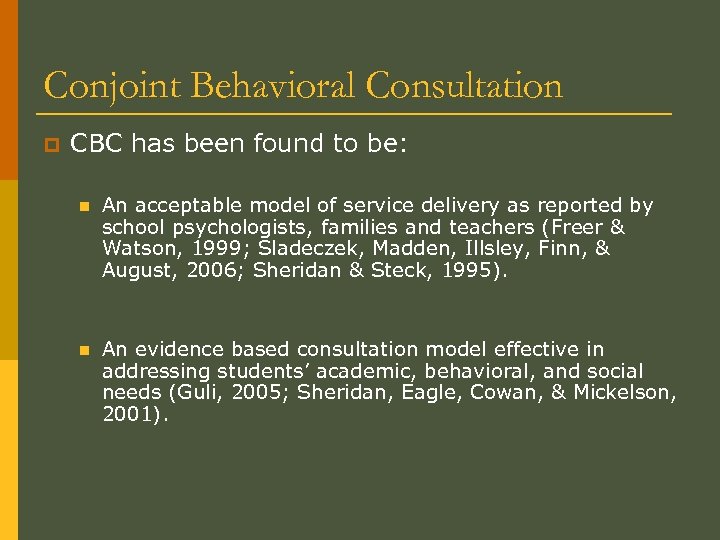 Conjoint Behavioral Consultation

CBC has been found to be:

An acceptable model of service delivery as reported by school psychologists, families and teachers (Freer & Watson, 1999; Sladeczek, Madden, Illsley, Finn, & August, 2006; Sheridan & Steck, 1995).

An evidence based consultation model effective in addressing students' academic, behavioral, and social needs (Guli, 2005; Sheridan, Eagle, Cowan, & Mickelson, 2001).